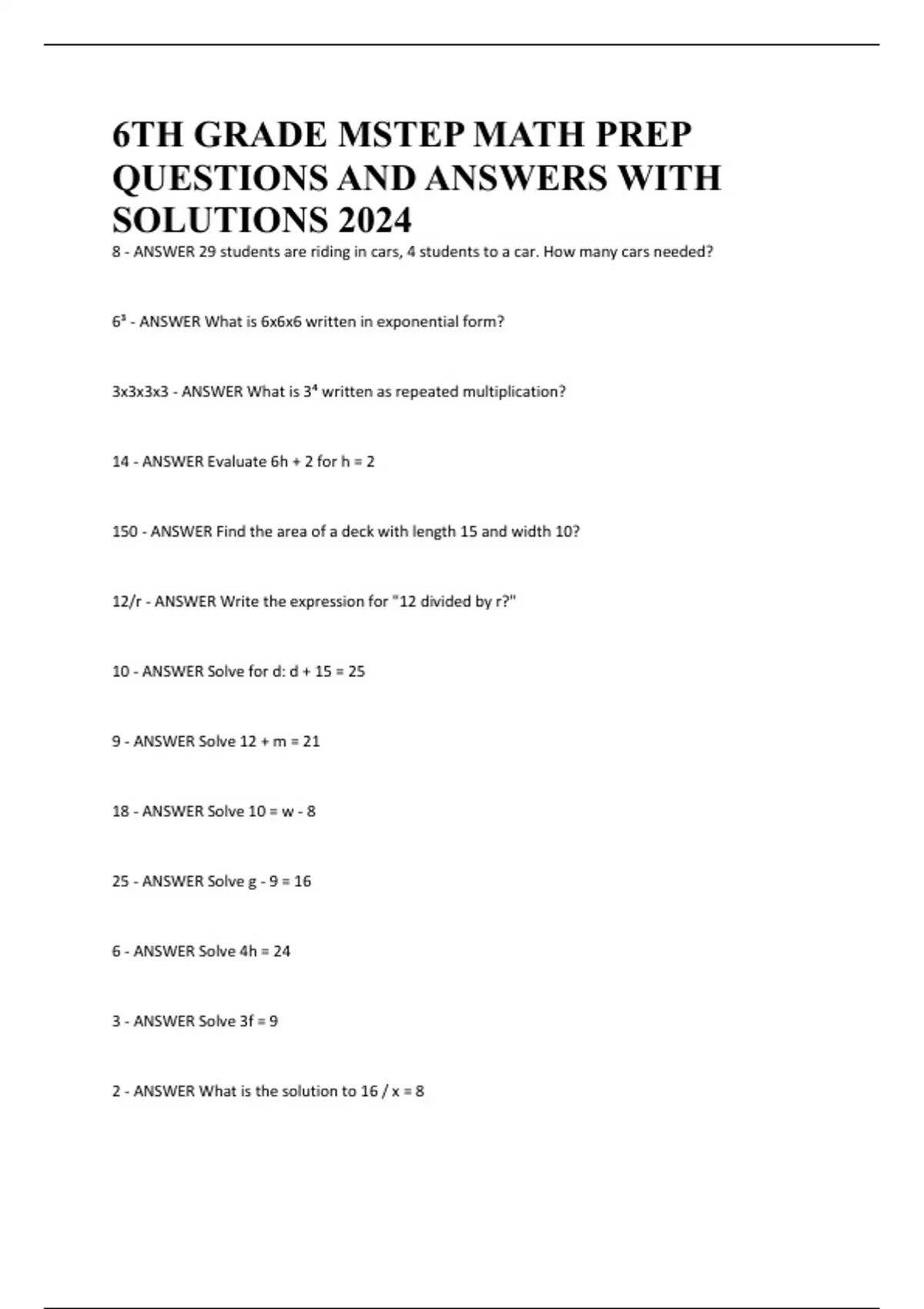 6TH GRADE MSTEP MATH PREP QUESTIONS AND ANSWERS WITH SOLUTIONS 2024

8 - ANSWER 29 students are riding in cars, 4 students to a car. How many cars needed?

$6^3$ - ANSWER What is 6x6x6 written in exponential form?

3x3x3x3 - ANSWER What is $3^4$ written as repeated multiplication?

14 - ANSWER Evaluate 6h + 2 for h = 2

150 - ANSWER Find the area of a deck with length 15 and width 10?

12/r - ANSWER Write the expression for "12 divided by r?"

10 - ANSWER Solve for d: d + 15 = 25

9 - ANSWER Solve 12 + m = 21

18 - ANSWER Solve 10 = w - 8

25 - ANSWER Solve g - 9 = 16

6 - ANSWER Solve 4h = 24

3 - ANSWER Solve 3f = 9

2 - ANSWER What is the solution to 16 / x = 8